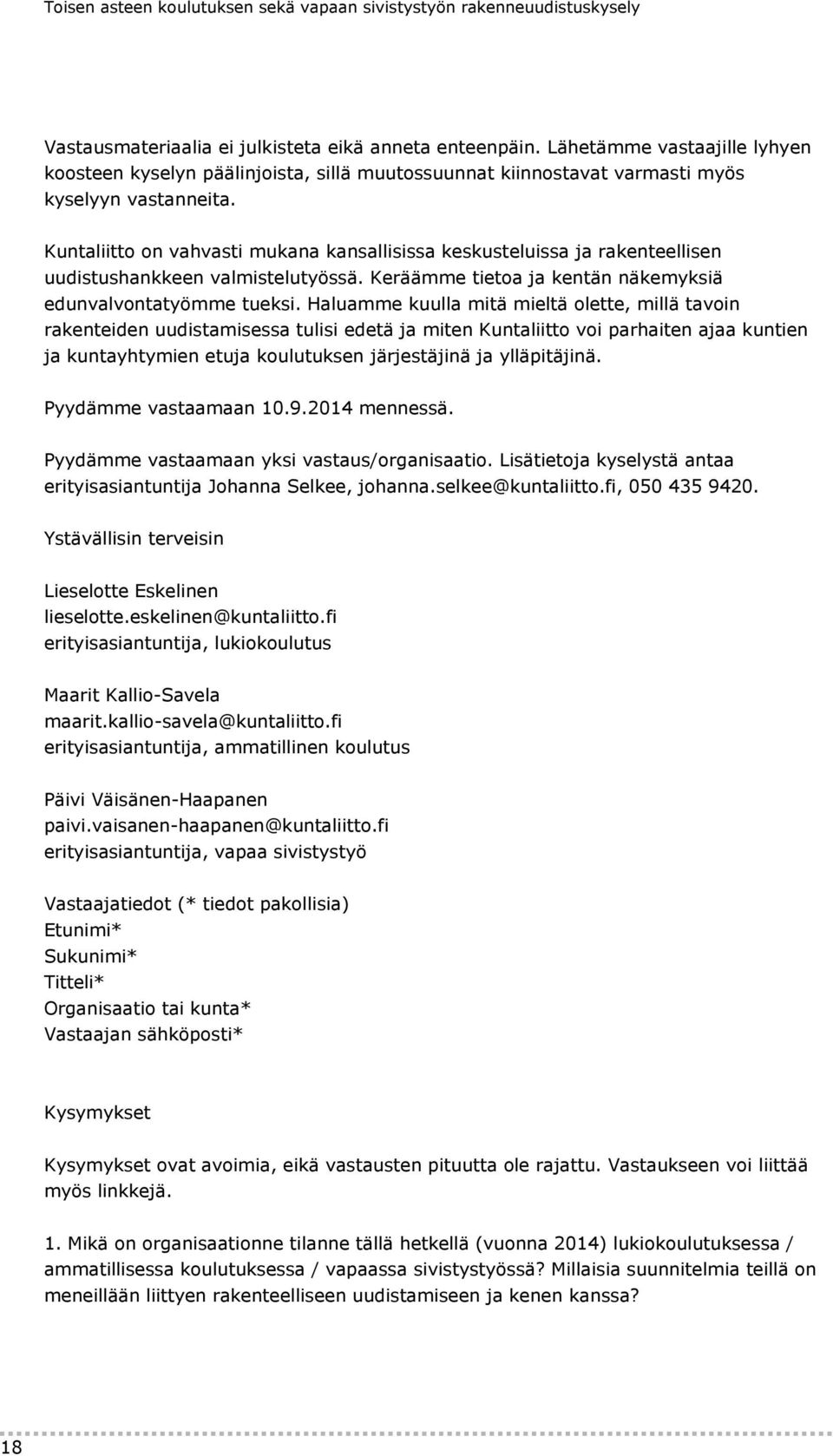 Toisen asteen koulutuksen sekä vapaan sivistystyön rakenneuudistuskysely

Vastausmateriaalia ei julkisteta eikä anneta enteenpäin. Lähetämme vastaajille lyhyen koosteen kyselyn päälinjoista, sillä muutossuunnat kiinnostavat varmasti myös kyselyyn vastanneita.

Kuntaliitto on vahvasti mukana kansallisissa keskusteluissa ja rakenteellisen uudistushankkeen valmistelutyössä. Keräämme tietoa ja kentän näkemyksiä edunvalvontatyömme tueksi. Haluamme kuulla mitä mieltä olette, millä tavoin rakenteiden uudistamisessa tulisi edetä ja miten Kuntaliitto voi parhaiten ajaa kuntien ja kuntayhtymien etuja koulutuksen järjestäjinä ja ylläpitäjinä.

Pyydämme vastaamaan 10.9.2014 mennessä.

Pyydämme vastaamaan yksi vastaus/organisaatio. Lisätietoja kyselystä antaa erityisasiantuntija Johanna Selkee, johanna.selkee@kuntaliitto.fi, 050 435 9420.

Ystävällisin terveisin

Lieselotte Eskelinen
lieselotte.eskelinen@kuntaliitto.fi
erityisasiantuntija, lukiokoulutus

Maarit Kallio-Savela
maarit.kallio-savela@kuntaliitto.fi
erityisasiantuntija, ammatillinen koulutus

Päivi Väisänen-Haapanen
paivi.vaisanen-haapanen@kuntaliitto.fi
erityisasiantuntija, vapaa sivistystyö

Vastaajatiedot (* tiedot pakollisia)
Etunimi*
Sukunimi*
Titteli*
Organisaatio tai kunta*
Vastaajan sähköposti*

Kysymykset

Kysymykset ovat avoimia, eikä vastausten pituutta ole rajattu. Vastaukseen voi liittää myös linkkejä.

1. Mikä on organisaationne tilanne tällä hetkellä (vuonna 2014) lukiokoulutuksessa / ammatillisessa koulutuksessa / vapaassa sivistystyössä? Millaisia suunnitelmia teillä on meneillään liittyen rakenteelliseen uudistamiseen ja kenen kanssa?

18